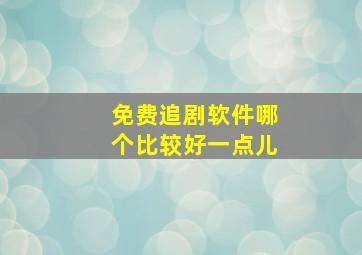 免费追剧软件哪个比较好一点儿